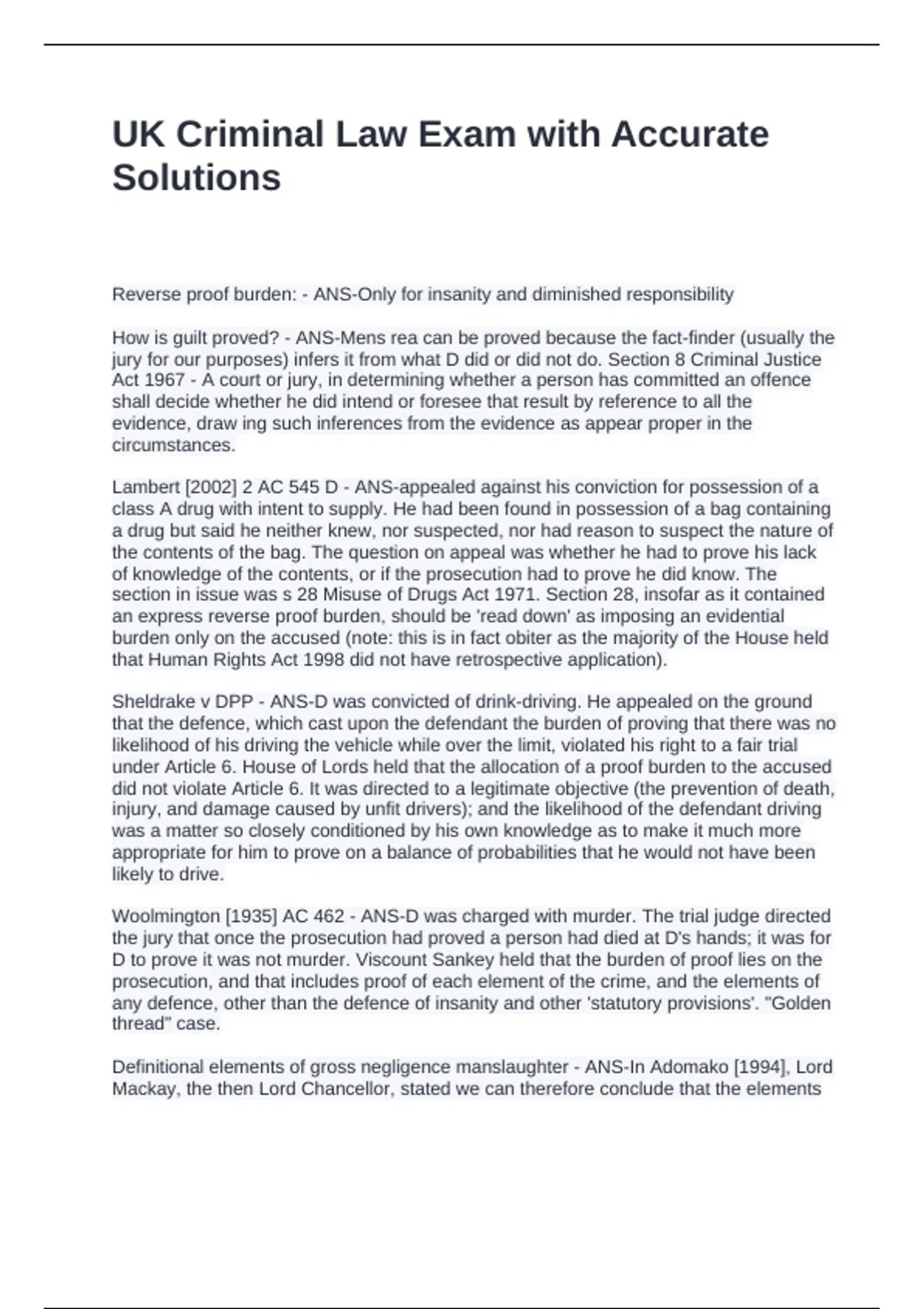 UK Criminal Law Exam with Accurate Solutions

Reverse proof burden: - ANS-Only for insanity and diminished responsibility

How is guilt proved? - ANS-Mens rea can be proved because the fact-finder (usually the jury for our purposes) infers it from what D did or did not do. Section 8 Criminal Justice Act 1967 - A court or jury, in determining whether a person has committed an offence shall decide whether he did intend or foresee that result by reference to all the evidence, draw ing such inferences from the evidence as appear proper in the circumstances.

Lambert [2002] 2 AC 545 D - ANS-appealed against his conviction for possession of a class A drug with intent to supply. He had been found in possession of a bag containing a drug but said he neither knew, nor suspected, nor had reason to suspect the nature of the contents of the bag. The question on appeal was whether he had to prove his lack of knowledge of the contents, or if the prosecution had to prove he did know. The section in issue was s 28 Misuse of Drugs Act 1971. Section 28, insofar as it contained an express reverse proof burden, should be 'read down' as imposing an evidential burden only on the accused (note: this is in fact obiter as the majority of the House held that Human Rights Act 1998 did not have retrospective application).

Sheldrake v DPP - ANS-D was convicted of drink-driving. He appealed on the ground that the defence, which cast upon the defendant the burden of proving that there was no likelihood of his driving the vehicle while over the limit, violated his right to a fair trial under Article 6. House of Lords held that the allocation of a proof burden to the accused did not violate Article 6. It was directed to a legitimate objective (the prevention of death, injury, and damage caused by unfit drivers); and the likelihood of the defendant driving was a matter so closely conditioned by his own knowledge as to make it much more appropriate for him to prove on a balance of probabilities that he would not have been likely to drive.

Woolmington [1935] AC 462 - ANS-D was charged with murder. The trial judge directed the jury that once the prosecution had proved a person had died at D's hands; it was for D to prove it was not murder. Viscount Sankey held that the burden of proof lies on the prosecution, and that includes proof of each element of the crime, and the elements of any defence, other than the defence of insanity and other 'statutory provisions'. "Golden thread" case.

Definitional elements of gross negligence manslaughter - ANS-In Adomako [1994], Lord Mackay, the then Lord Chancellor, stated we can therefore conclude that the elements